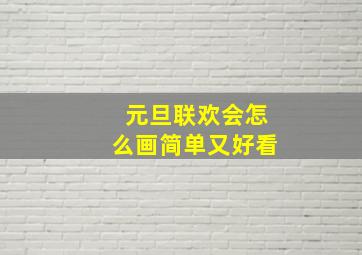 元旦联欢会怎么画简单又好看